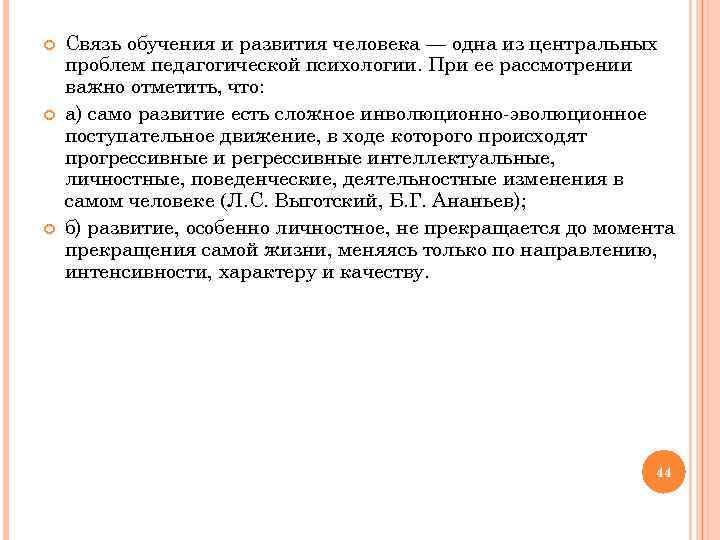 Связь обучения и развития человека — одна из центральных проблем педагогической психологии. При ее рассмотрении важно отметить, что:

а) само развитие есть сложное инволюционно-эволюционное поступательное движение, в ходе которого происходят прогрессивные и регрессивные интеллектуальные, личностные, поведенческие, деятельностные изменения в самом человеке (Л.С. Выготский, Б.Г. Ананьев);

б) развитие, особенно личностное, не прекращается до момента прекращения самой жизни, меняясь только по направлению, интенсивности, характеру и качеству.

44